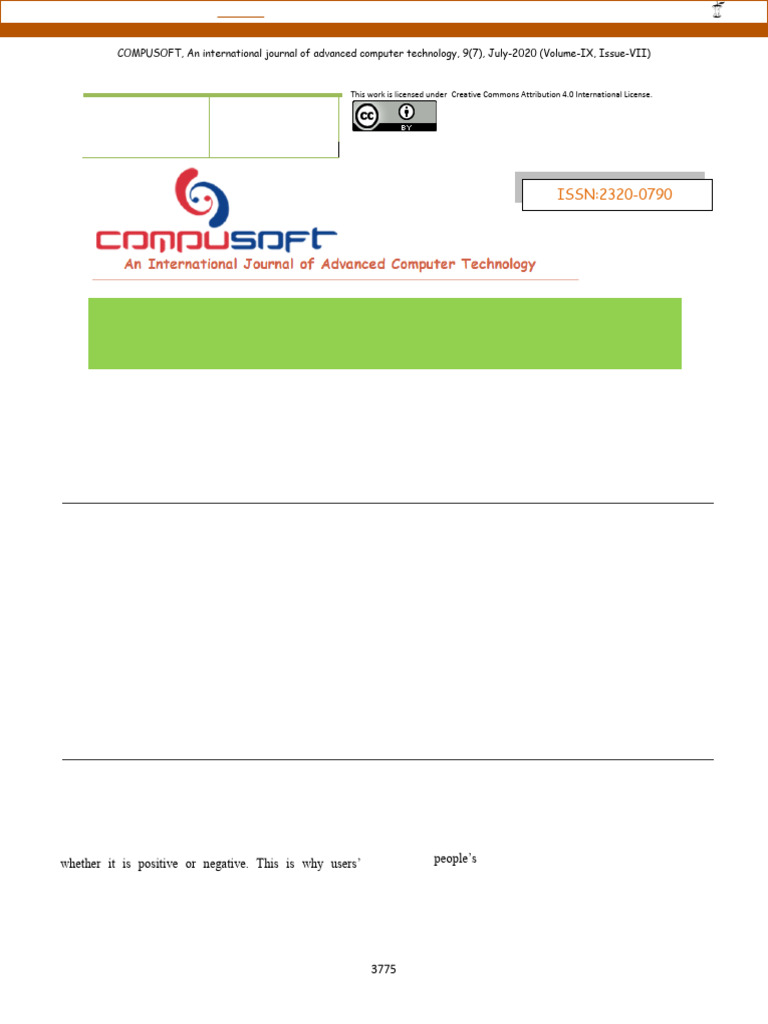 COMPUSOFT, An international journal of advanced computer technology, 9(7), July-2020 (Volume-IX, Issue-VII)

This work is licensed under Creative Commons Attribution 4.0 International License.

BY

ISSN:2320-0790

COMPUSOFT
An International Journal of Advanced Computer Technology

whether it is positive or negative. This is why users'

people's

3775